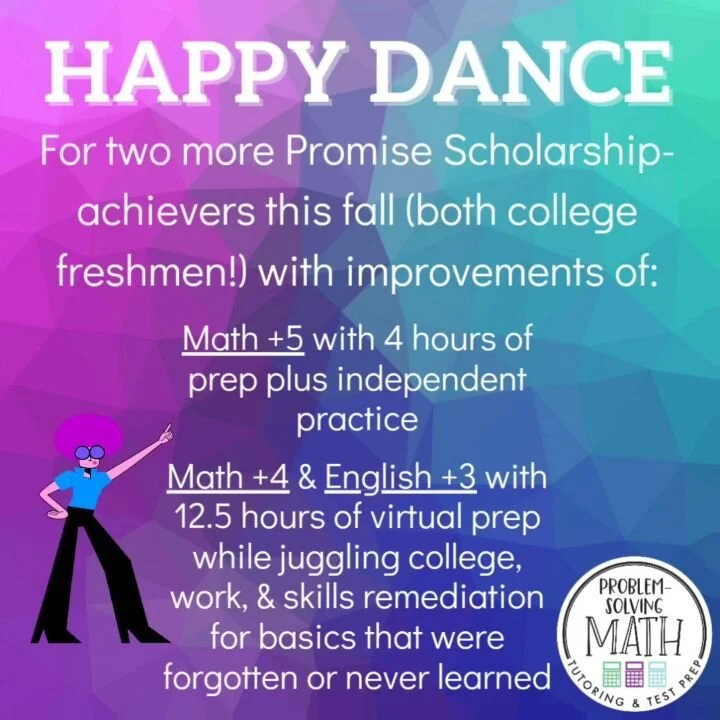 HAPPY DANCE

For two more Promise Scholarship-achievers this fall (both college freshmen!) with improvements of:

Math +5 with 4 hours of prep plus independent practice

Math +4 & English +3 with 12.5 hours of virtual prep while juggling college, work, & skills remediation for basics that were forgotten or never learned

PROBLEM-SOLVING
MATH
TUTORING & TEST PREP